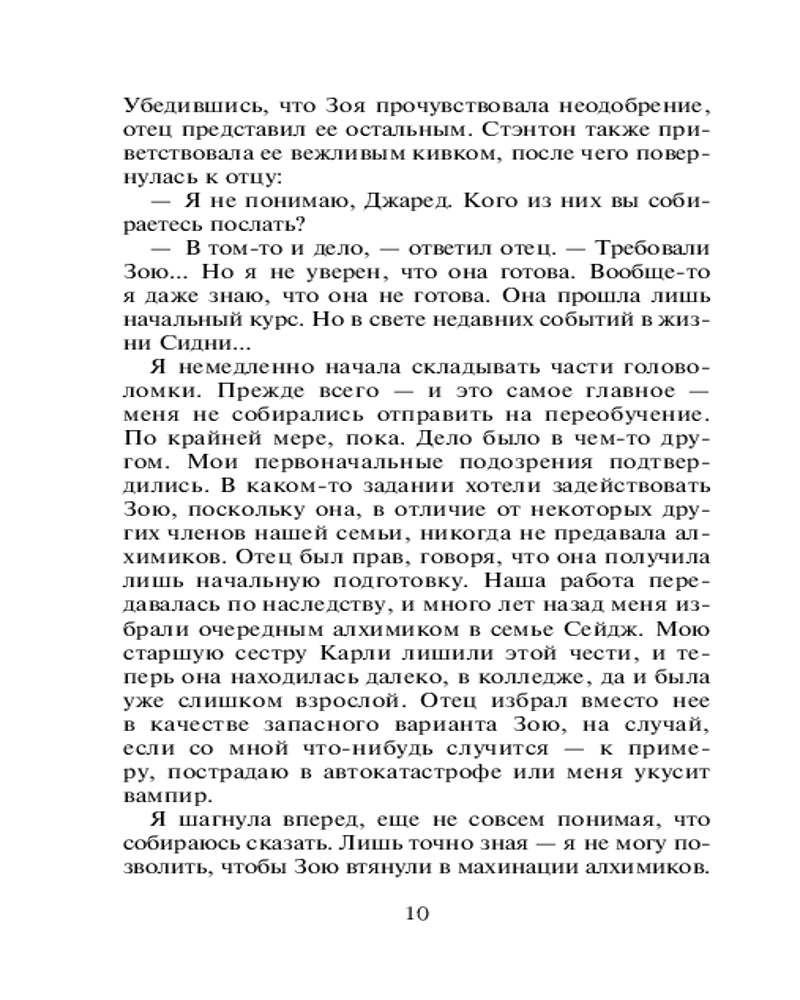 Убедившись, что Зоя прочувствовала неодобрение, отец представил ее остальным. Стэнтон также приветствовала ее вежливым кивком, после чего повернулась к отцу:

— Я не понимаю, Джаред. Кого из них вы собираетесь послать?

— В том-то и дело, — ответил отец. — Требовали Зою... Но я не уверен, что она готова. Вообще-то я даже знаю, что она не готова. Она прошла лишь начальный курс. Но в свете недавних событий в жизни Сидни...

Я немедленно начала складывать части головоломки. Прежде всего — и это самое главное — меня не собирались отправить на переобучение. По крайней мере, пока. Дело было в чем-то другом. Мои первоначальные подозрения подтвердились. В каком-то задании хотели задействовать Зою, поскольку она, в отличие от некоторых других членов нашей семьи, никогда не предавала алхимиков. Отец был прав, говоря, что она получила лишь начальную подготовку. Наша работа передавалась по наследству, и много лет назад меня избрали очередным алхимиком в семье Сейдж. Мою старшую сестру Карли лишили этой чести, и теперь она находилась далеко, в колледже, да и была уже слишком взрослой. Отец избрал вместо нее в качестве запасного варианта Зою, на случай, если со мной что-нибудь случится — к примеру, пострадаю в автокатастрофе или меня укусит вампир.

Я шагнула вперед, еще не совсем понимая, что собираюсь сказать. Лишь точно зная — я не могу позволить, чтобы Зою втянули в махинации алхимиков.

10